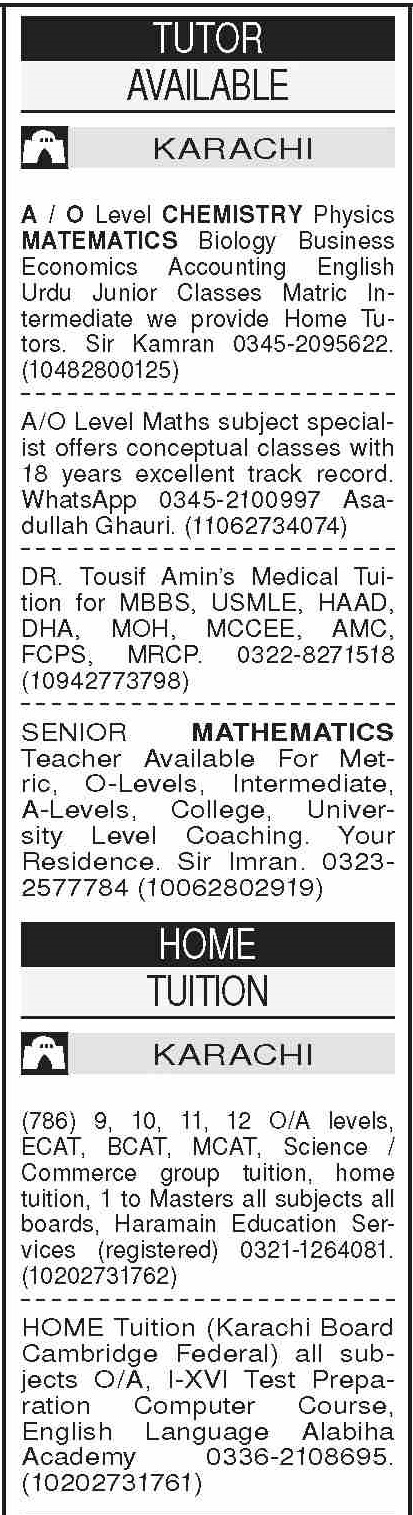 TUTOR
AVAILABLE

KARACHI

A / O Level CHEMISTRY Physics MATEMATICS Biology Business Economics Accounting English Urdu Junior Classes Matric Intermediate we provide Home Tutors. Sir Kamran 0345-2095622. (10482800125)

A/O Level Maths subject specialist offers conceptual classes with 18 years excellent track record. WhatsApp 0345-2100997 Asadullah Ghauri. (11062734074)

DR. Tousif Amin's Medical Tuition for MBBS, USMLE, HAAD, DHA, MOH, MCCEE, AMC, FCPS, MRCP. 0322-8271518 (10942773798)

SENIOR MATHEMATICS Teacher Available For Metric, O-Levels, Intermediate, A-Levels, College, University Level Coaching. Your Residence. Sir Imran. 0323-2577784 (10062802919)

HOME
TUITION

KARACHI

(786) 9, 10, 11, 12 O/A levels, ECAT, BCAT, MCAT, Science / Commerce group tuition, home tuition, 1 to Masters all subjects all boards, Haramain Education Services (registered) 0321-1264081. (10202731762)

HOME Tuition (Karachi Board Cambridge Federal) all subjects O/A, I-XVI Test Preparation Computer Course, English Language Alabiha Academy 0336-2108695. (10202731761)